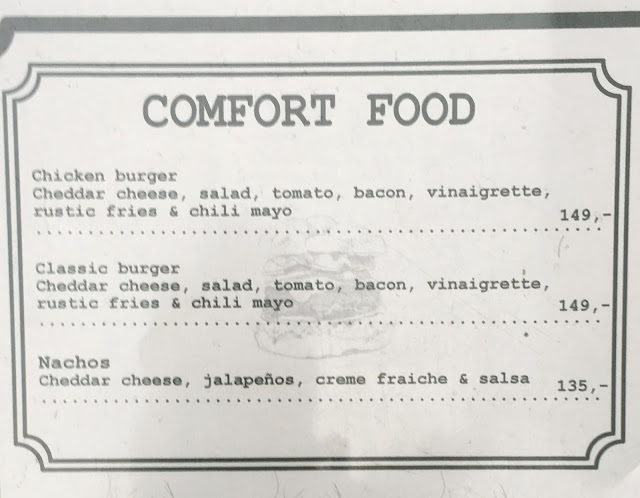 COMFORT FOOD

Chicken burger
Cheddar cheese, salad, tomato, bacon, vinaigrette, rustic fries & chili mayo
149,-

Classic burger
Cheddar cheese, salad, tomato, bacon, vinaigrette, rustic fries & chili mayo
149,-

Nachos
Cheddar cheese, jalapeños, creme fraiche & salsa
135,-